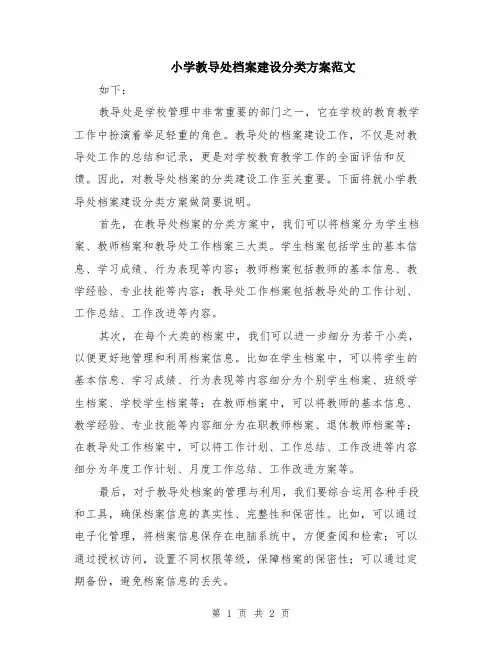 小学教导处档案建设分类方案范文

如下：

教导处是学校管理中非常重要的部门之一，它在学校的教育教学工作中扮演着举足轻重的角色。教导处的档案建设工作，不仅是对教导处工作的总结和记录，更是对学校教育教学工作的全面评估和反馈。因此，对教导处档案的分类建设工作至关重要。下面将就小学教导处档案建设分类方案做简要说明。

首先，在教导处档案的分类方案中，我们可以将档案分为学生档案、教师档案和教导处工作档案三大类。学生档案包括学生的基本信息、学习成绩、行为表现等内容；教师档案包括教师的基本信息、教学经验、专业技能等内容；教导处工作档案包括教导处的工作计划、工作总结、工作改进等内容。

其次，在每个大类的档案中，我们可以进一步细分为若干小类，以便更好地管理和利用档案信息。比如在学生档案中，可以将学生的基本信息、学习成绩、行为表现等内容细分为个别学生档案、班级学生档案、学校学生档案等；在教师档案中，可以将教师的基本信息、教学经验、专业技能等内容细分为在职教师档案、退休教师档案等；在教导处工作档案中，可以将工作计划、工作总结、工作改进等内容细分为年度工作计划、月度工作总结、工作改进方案等。

最后，对于教导处档案的管理与利用，我们要综合运用各种手段和工具，确保档案信息的真实性、完整性和保密性。比如，可以通过电子化管理，将档案信息保存在电脑系统中，方便查阅和检索；可以通过授权访问，设置不同权限等级，保障档案的保密性；可以通过定期备份，避免档案信息的丢失。

第 1 页 共 2 页